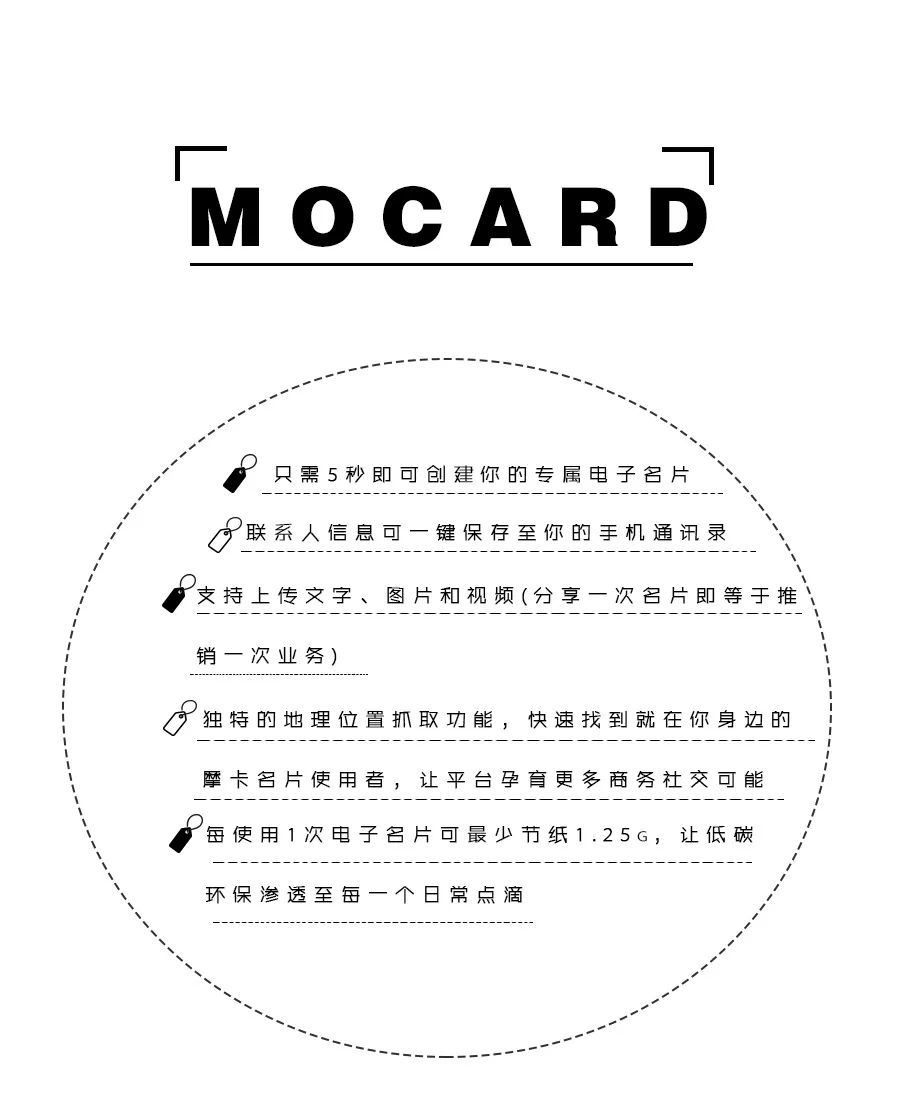 MOCARD

只需5秒即可创建你的专属电子名片

联系人信息可一键保存至你的手机通讯录

支持上传文字、图片和视频(分享一次名片即等于推销一次业务)

独特的地理位置抓取功能，快速找到就在你身边的摩卡名片使用者，让平台孕育更多商务社交可能

每使用1次电子名片可最少节纸1.25G，让低碳环保渗透至每一个日常点滴